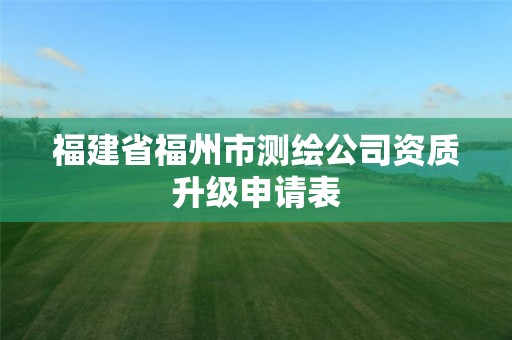 福建省福州市测绘公司资质升级申请表